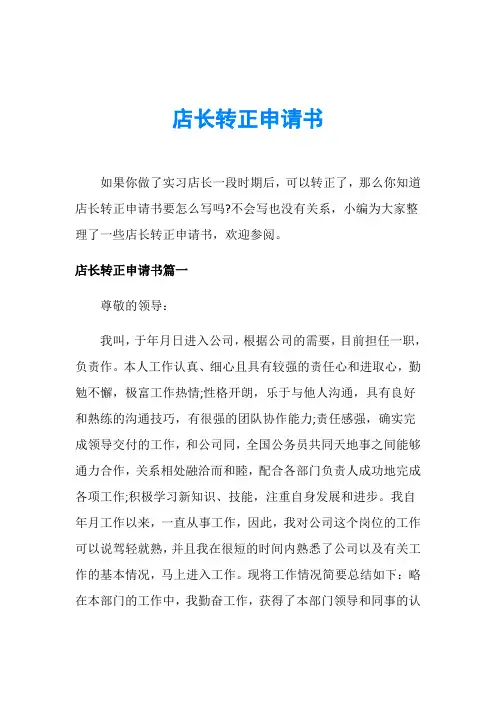 店长转正申请书

如果你做了实习店长一段时期后，可以转正了，那么你知道店长转正申请书要怎么写吗?不会写也没有关系，小编为大家整理了一些店长转正申请书，欢迎参阅。

店长转正申请书篇一

尊敬的领导：

我叫，于年月日进入公司，根据公司的需要，目前担任一职，负责作。本人工作认真、细心且具有较强的责任心和进取心，勤勉不懈，极富工作热情;性格开朗，乐于与他人沟通，具有良好和熟练的沟通技巧，有很强的团队协作能力;责任感强，确实完成领导交付的工作，和公司同，全国公务员共同天地事之间能够通力合作，关系相处融洽而和睦，配合各部门负责人成功地完成各项工作;积极学习新知识、技能，注重自身发展和进步。我自年月工作以来，一直从事工作，因此，我对公司这个岗位的工作可以说驾轻就熟，并且我在很短的时间内熟悉了公司以及有关工作的基本情况，马上进入工作。现将工作情况简要总结如下：略在本部门的工作中，我勤奋工作，获得了本部门领导和同事的认